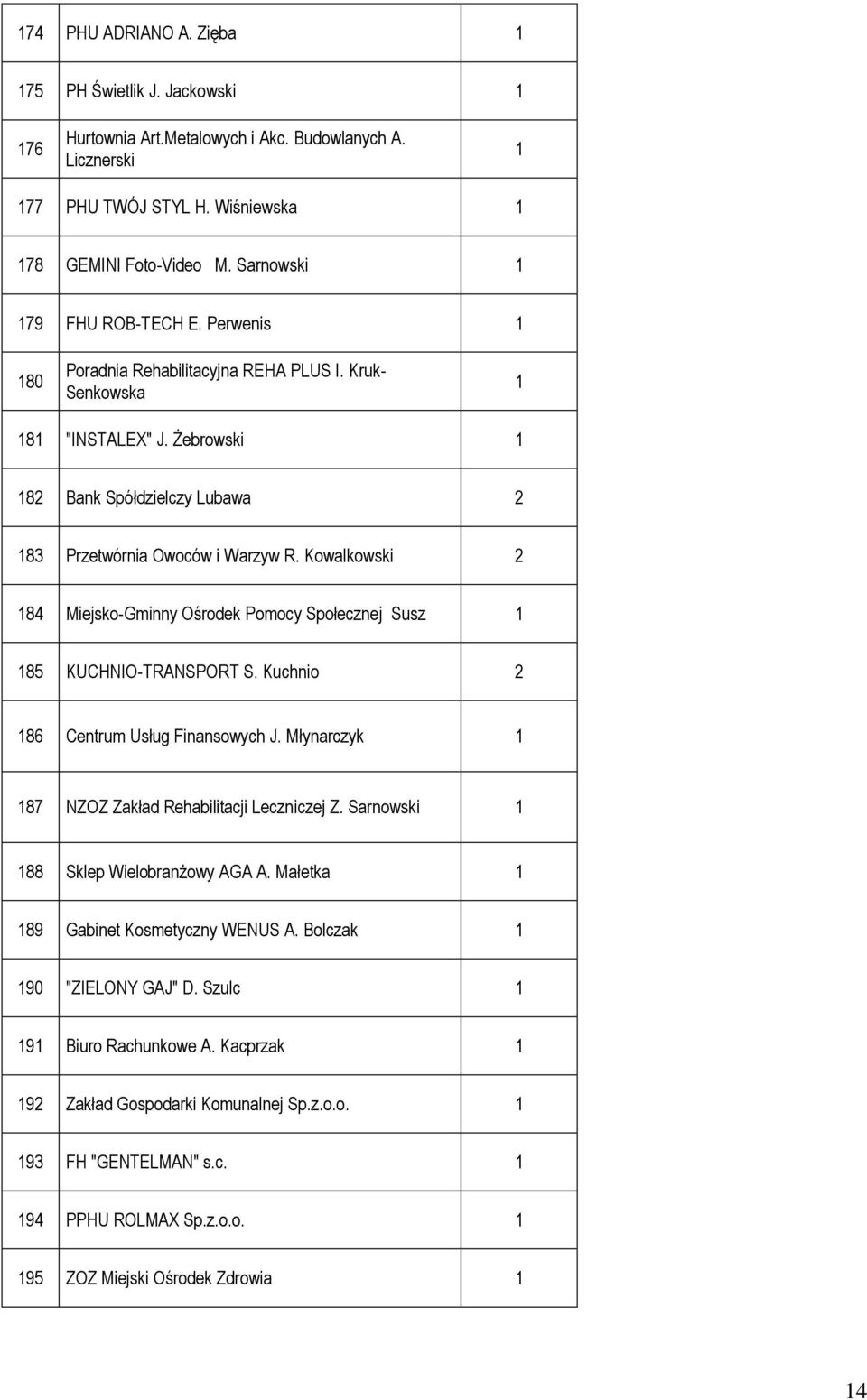 | | | |
|---|---|---|
| 174 | PHU ADRIANO A. Zięba | 1 |
| 175 | PH Świetlik J. Jackowski | 1 |
| 176 | Hurtownia Art.Metalowych i Akc. Budowlanych A. Licznerski | 1 |
| 177 | PHU TWÓJ STYL H. Wiśniewska | 1 |
| 178 | GEMINI Foto-Video M. Sarnowski | 1 |
| 179 | FHU ROB-TECH E. Perwenis | 1 |
| 180 | Poradnia Rehabilitacyjna REHA PLUS I. Kruk-Senkowska | 1 |
| 181 | "INSTALEX" J. Żebrowski | 1 |
| 182 | Bank Spółdzielczy Lubawa | 2 |
| 183 | Przetwórnia Owoców i Warzyw R. Kowalkowski | 2 |
| 184 | Miejsko-Gminny Ośrodek Pomocy Społecznej Susz | 1 |
| 185 | KUCHNIO-TRANSPORT S. Kuchnio | 2 |
| 186 | Centrum Usług Finansowych J. Młynarczyk | 1 |
| 187 | NZOZ Zakład Rehabilitacji Leczniczej Z. Sarnowski | 1 |
| 188 | Sklep Wielobranżowy AGA A. Małetka | 1 |
| 189 | Gabinet Kosmetyczny WENUS A. Bolczak | 1 |
| 190 | "ZIELONY GAJ" D. Szulc | 1 |
| 191 | Biuro Rachunkowe A. Kacprzak | 1 |
| 192 | Zakład Gospodarki Komunalnej Sp.z.o.o. | 1 |
| 193 | FH "GENTELMAN" s.c. | 1 |
| 194 | PPHU ROLMAX Sp.z.o.o. | 1 |
| 195 | ZOZ Miejski Ośrodek Zdrowia | 1 |

14